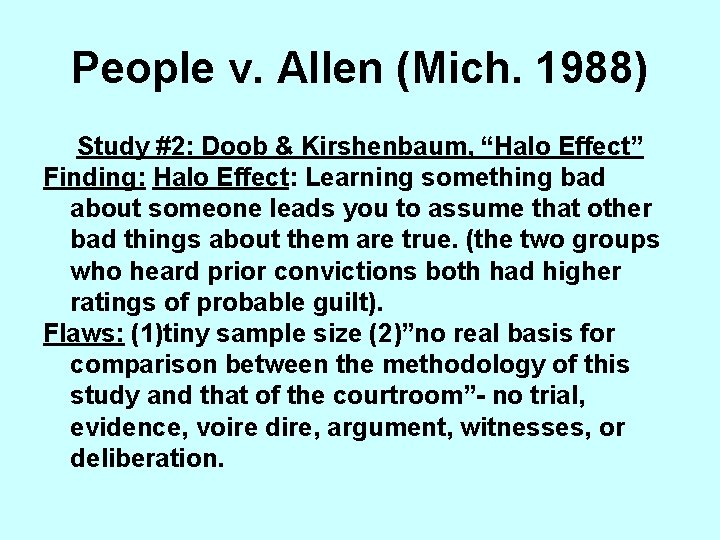 People v. Allen (Mich. 1988)

Study #2: Doob & Kirshenbaum, “Halo Effect”

Finding: Halo Effect: Learning something bad about someone leads you to assume that other bad things about them are true. (the two groups who heard prior convictions both had higher ratings of probable guilt).

Flaws: (1)tiny sample size (2)”no real basis for comparison between the methodology of this study and that of the courtroom”- no trial, evidence, voire dire, argument, witnesses, or deliberation.